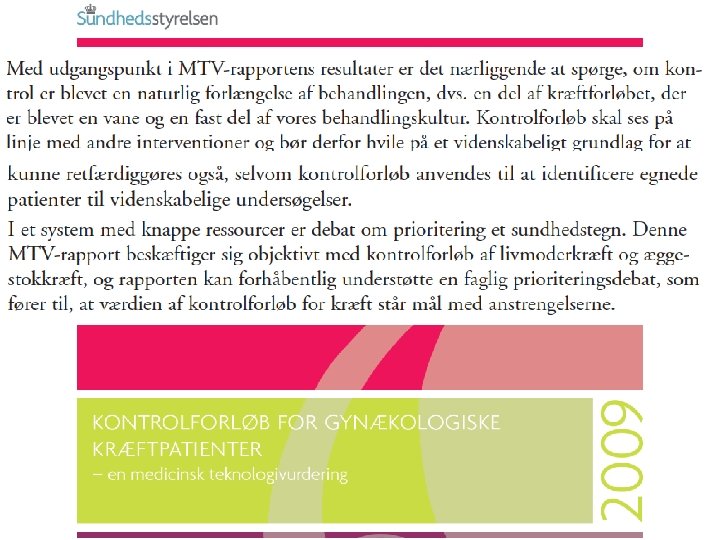 Sundhedsstyrelsen

Med udgangspunkt i MTV-rapportens resultater er det nærliggende at spørge, om kontrol er blevet en naturlig forlængelse af behandlingen, dvs. en del af kræftforløbet, der er blevet en vane og en fast del af vores behandlingskultur. Kontrolforløb skal ses på linje med andre interventioner og bør derfor hvile på et videnskabeligt grundlag for at kunne retfærdiggøres også, selvom kontrolforløb anvendes til at identificere egnede patienter til videnskabelige undersøgelser.

I et system med knappe ressourcer er debat om prioritering et sundhedstegn. Denne MTV-rapport beskæftiger sig objektivt med kontrolforløb af livmoderkræft og æggestokkræft, og rapporten kan forhåbentlig understøtte en faglig prioriteringsdebat, som fører til, at værdien af kontrolforløb for kræft står mål med anstrengelserne.

KONTROLFORLØB FOR GYNÆKOLOGISKE KRÆFTPATIENTER
– en medicinsk teknologivurdering

2009